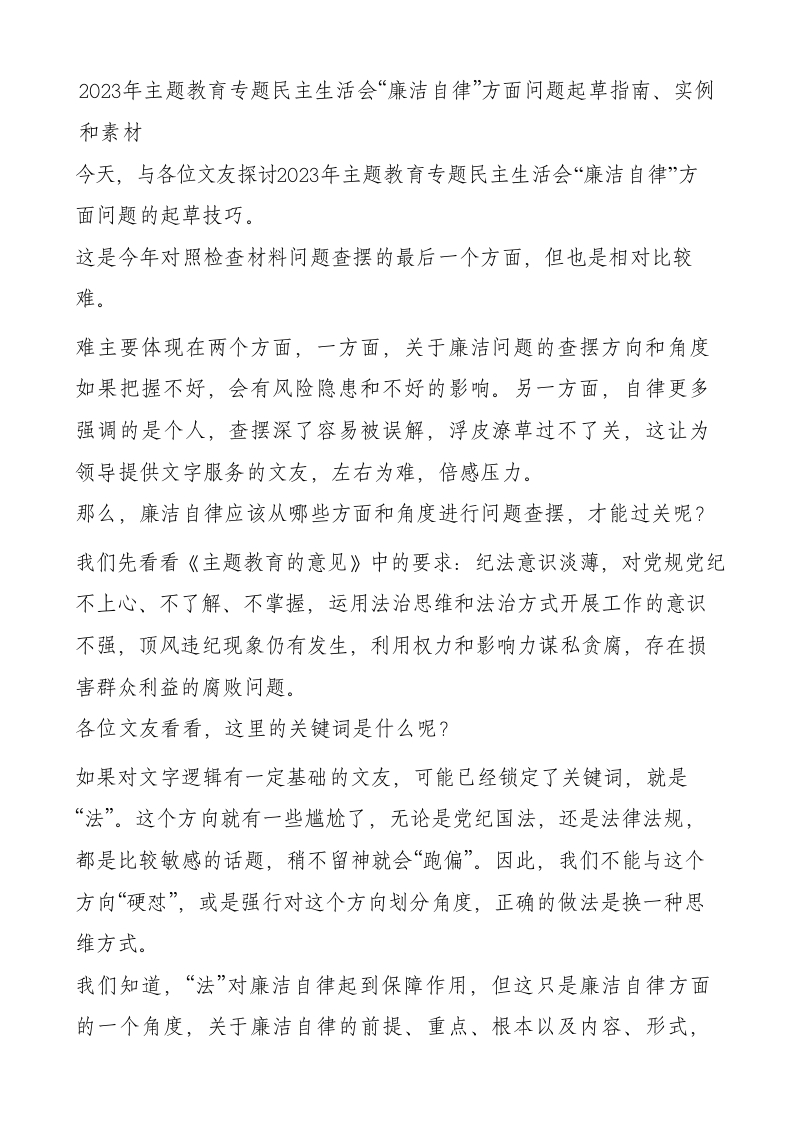 2023年主题教育专题民主生活会“廉洁自律”方面问题起草指南、实例和素材

今天，与各位文友探讨2023年主题教育专题民主生活会“廉洁自律”方面问题的起草技巧。

这是今年对照检查材料问题查摆的最后一个方面，但也是相对比较难。

难主要体现在两个方面，一方面，关于廉洁问题的查摆方向和角度如果把握不好，会有风险隐患和不好的影响。另一方面，自律更多强调的是个人，查摆深了容易被误解，浮皮潦草过不了关，这让为领导提供文字服务的文友，左右为难，倍感压力。

那么，廉洁自律应该从哪些方面和角度进行问题查摆，才能过关呢？

我们先看看《主题教育的意见》中的要求：纪法意识淡薄，对党规党纪不上心、不了解、不掌握，运用法治思维和法治方式开展工作的意识不强，顶风违纪现象仍有发生，利用权力和影响力谋私贪腐，存在损害群众利益的腐败问题。

各位文友看看，这里的关键词是什么呢？

如果对文字逻辑有一定基础的文友，可能已经锁定了关键词，就是“法”。这个方向就有一些尴尬了，无论是党纪国法，还是法律法规，都是比较敏感的话题，稍不留神就会“跑偏”。因此，我们不能与这个方向“硬怼”，或是强行对这个方向划分角度，正确的做法是换一种思维方式。

我们知道，“法”对廉洁自律起到保障作用，但这只是廉洁自律方面的一个角度，关于廉洁自律的前提、重点、根本以及内容、形式，